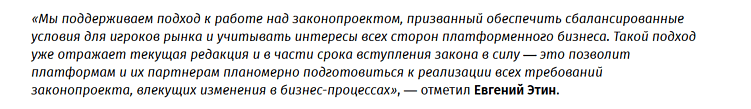 «Мы поддерживаем подход к работе над законопроектом, призванный обеспечить сбалансированные условия для игроков рынка и учитывать интересы всех сторон платформенного бизнеса. Такой подход уже отражает текущая редакция и в части срока вступления закона в силу — это позволит платформам и их партнерам планомерно подготовиться к реализации всех требований законопроекта, влекущих изменения в бизнес-процессах», — отметил Евгений Этин.